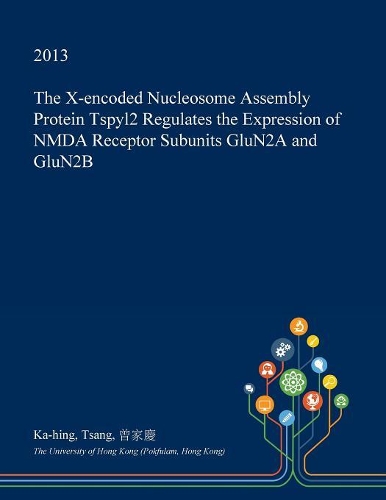 2013

The X-encoded Nucleosome Assembly Protein Tspyl2 Regulates the Expression of NMDA Receptor Subunits GluN2A and GluN2B

Ka-hing, Tsang, 曾家慶

The University of Hong Kong (Pokfulam, Hong Kong)